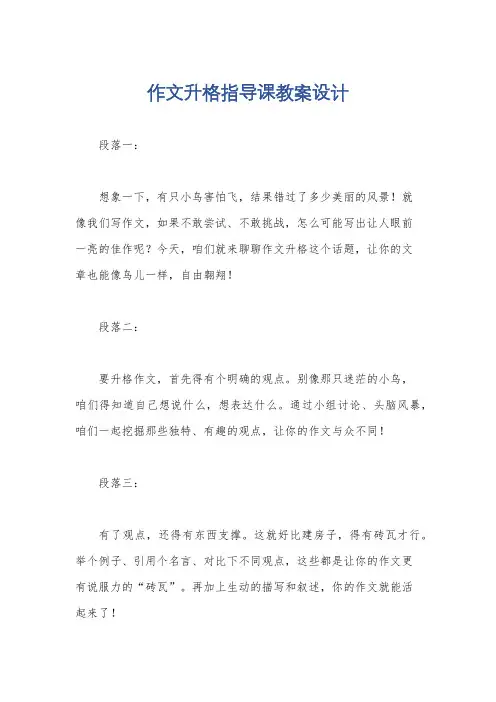 作文升格指导课教案设计

段落一：

想象一下，有只小鸟害怕飞，结果错过了多少美丽的风景！就像我们写作文，如果不敢尝试、不敢挑战，怎么可能写出让人眼前一亮的佳作呢？今天，咱们就来聊聊作文升格这个话题，让你的文章也能像鸟儿一样，自由翱翔！

段落二：

要升格作文，首先得有个明确的观点。别像那只迷茫的小鸟，咱们得知道自己想说什么，想表达什么。通过小组讨论、头脑风暴，咱们一起挖掘那些独特、有趣的观点，让你的作文与众不同！

段落三：

有了观点，还得有东西支撑。这就好比建房子，得有砖瓦才行。举个例子、引用个名言、对比下不同观点，这些都是让你的作文更有说服力的“砖瓦”。再加上生动的描写和叙述，你的作文就能活起来了！